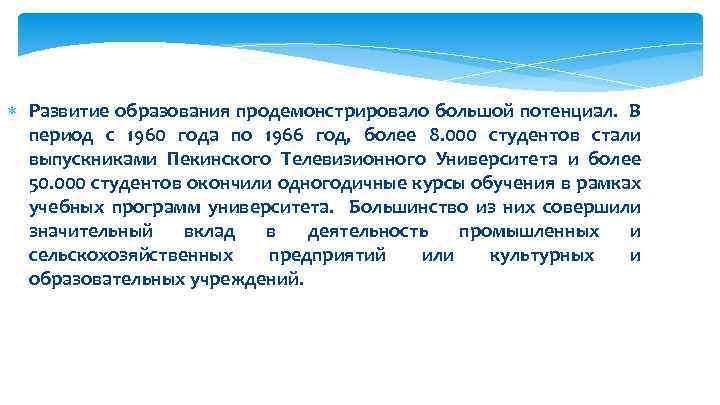 Развитие образования продемонстрировало большой потенциал. В период с 1960 года по 1966 год, более 8.000 студентов стали выпускниками Пекинского Телевизионного Университета и более 50.000 студентов окончили одногодичные курсы обучения в рамках учебных программ университета. Большинство из них совершили значительный вклад в деятельность промышленных и сельскохозяйственных предприятий или культурных и образовательных учреждений.